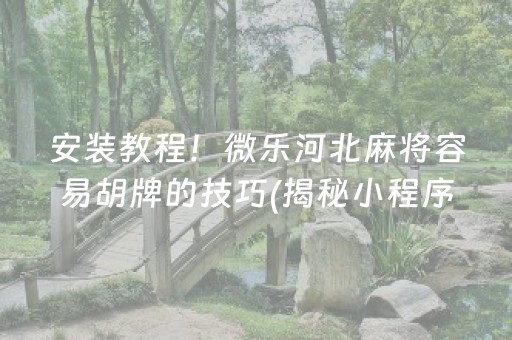 安装教程！微乐河北麻将容易胡牌的技巧(揭秘小程序